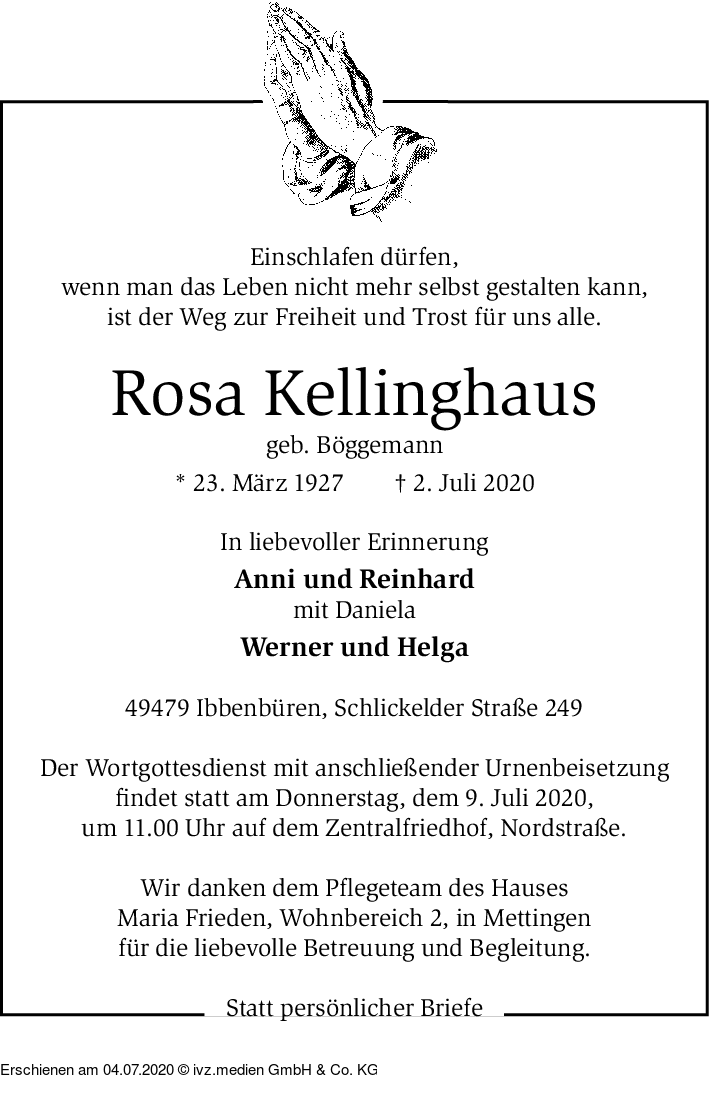 Einschlafen dürfen,
wenn man das Leben nicht mehr selbst gestalten kann,
ist der Weg zur Freiheit und Trost für uns alle.

Rosa Kellinghaus

geb. Böggemann

* 23. März 1927 † 2. Juli 2020

In liebevoller Erinnerung

Anni und Reinhard
mit Daniela

Werner und Helga

49479 Ibbenbüren, Schlickelder Straße 249

Der Wortgottesdienst mit anschließender Urnenbeisetzung findet statt am Donnerstag, dem 9. Juli 2020, um 11.00 Uhr auf dem Zentralfriedhof, Nordstraße.

Wir danken dem Pflegeteam des Hauses Maria Frieden, Wohnbereich 2, in Mettingen für die liebevolle Betreuung und Begleitung.

Statt persönlicher Briefe

Erschienen am 04.07.2020 © ivz.medien GmbH & Co. KG